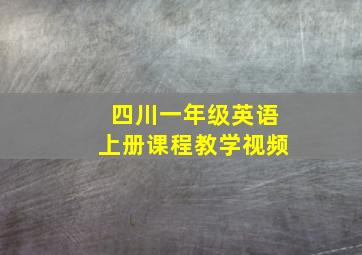 四川一年级英语
上册课程教学视频